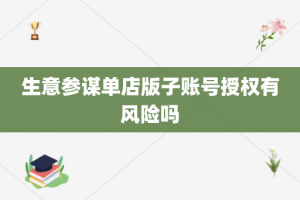 生意参谋单店版子账号授权有风险吗